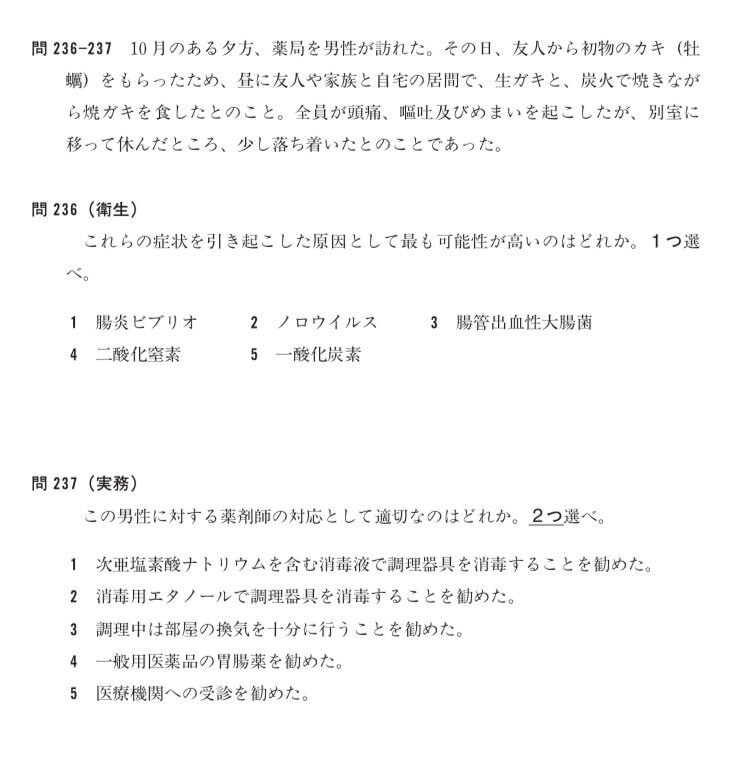 問236-237 10月のある夕方、薬局を男性が訪れた。その日、友人から初物のカキ（牡蠣）をもらったため、昼に友人や家族と自宅の居間で、生ガキと、炭火で焼きながら焼ガキを食したとのこと。全員が頭痛、嘔吐及びめまいを起こしたが、別室に移って休んだところ、少し落ち着いたとのことであった。

問236（衛生）
これらの症状を引き起こした原因として最も可能性が高いのはどれか。1つ選べ。

1 腸炎ビブリオ　2 ノロウイルス　3 腸管出血性大腸菌
4 二酸化窒素　5 一酸化炭素

問237（実務）
この男性に対する薬剤師の対応として適切なのはどれか。2つ選べ。

1 次亜塩素酸ナトリウムを含む消毒液で調理器具を消毒することを勧めた。
2 消毒用エタノールで調理器具を消毒することを勧めた。
3 調理中は部屋の換気を十分に行うことを勧めた。
4 一般用医薬品の胃腸薬を勧めた。
5 医療機関への受診を勧めた。